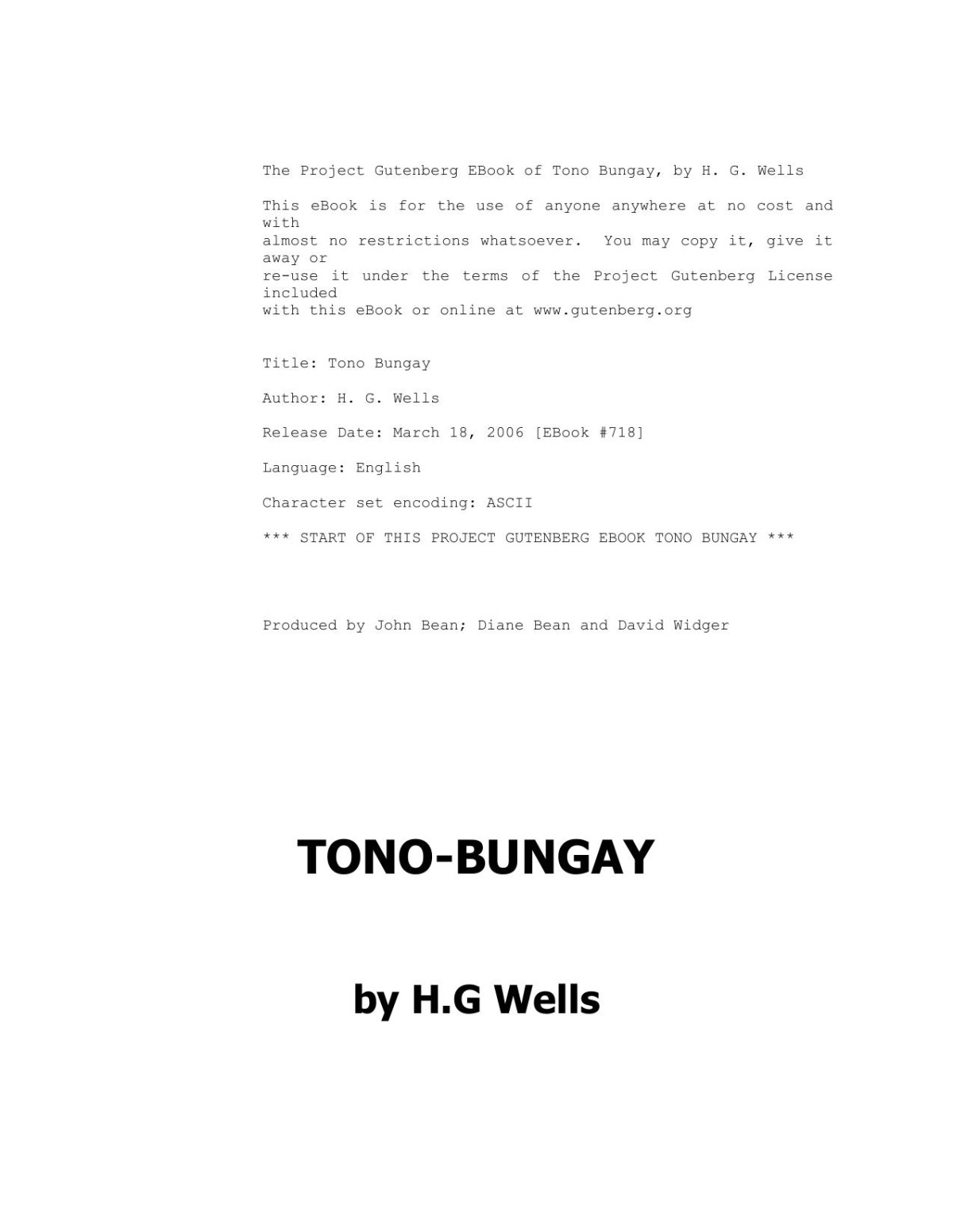 The Project Gutenberg EBook of Tono Bungay, by H. G. Wells

This eBook is for the use of anyone anywhere at no cost and with almost no restrictions whatsoever. You may copy it, give it away or re-use it under the terms of the Project Gutenberg License included with this eBook or online at www.gutenberg.org

Title: Tono Bungay

Author: H. G. Wells

Release Date: March 18, 2006 [EBook #718]

Language: English

Character set encoding: ASCII

*** START OF THIS PROJECT GUTENBERG EBOOK TONO BUNGAY ***

Produced by John Bean; Diane Bean and David Widger

TONO-BUNGAY

by H.G Wells